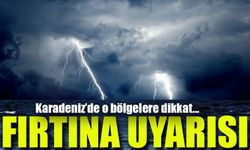 Karadeniz'de o bölgelere dikkat...

FIRTINA UYARISI